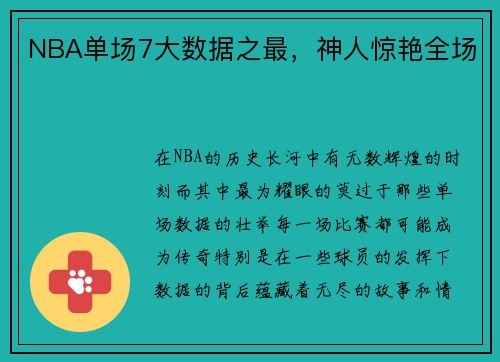 NBA单场7大数据之最，神人惊艳全场

在NBA的历史长河中有无数辉煌的时刻而其中最为耀眼的莫过于那些单场数据的壮举每一场比赛都可能成为传奇特别是在一些球员的发挥下数据的背后蕴藏着无尽的故事和情